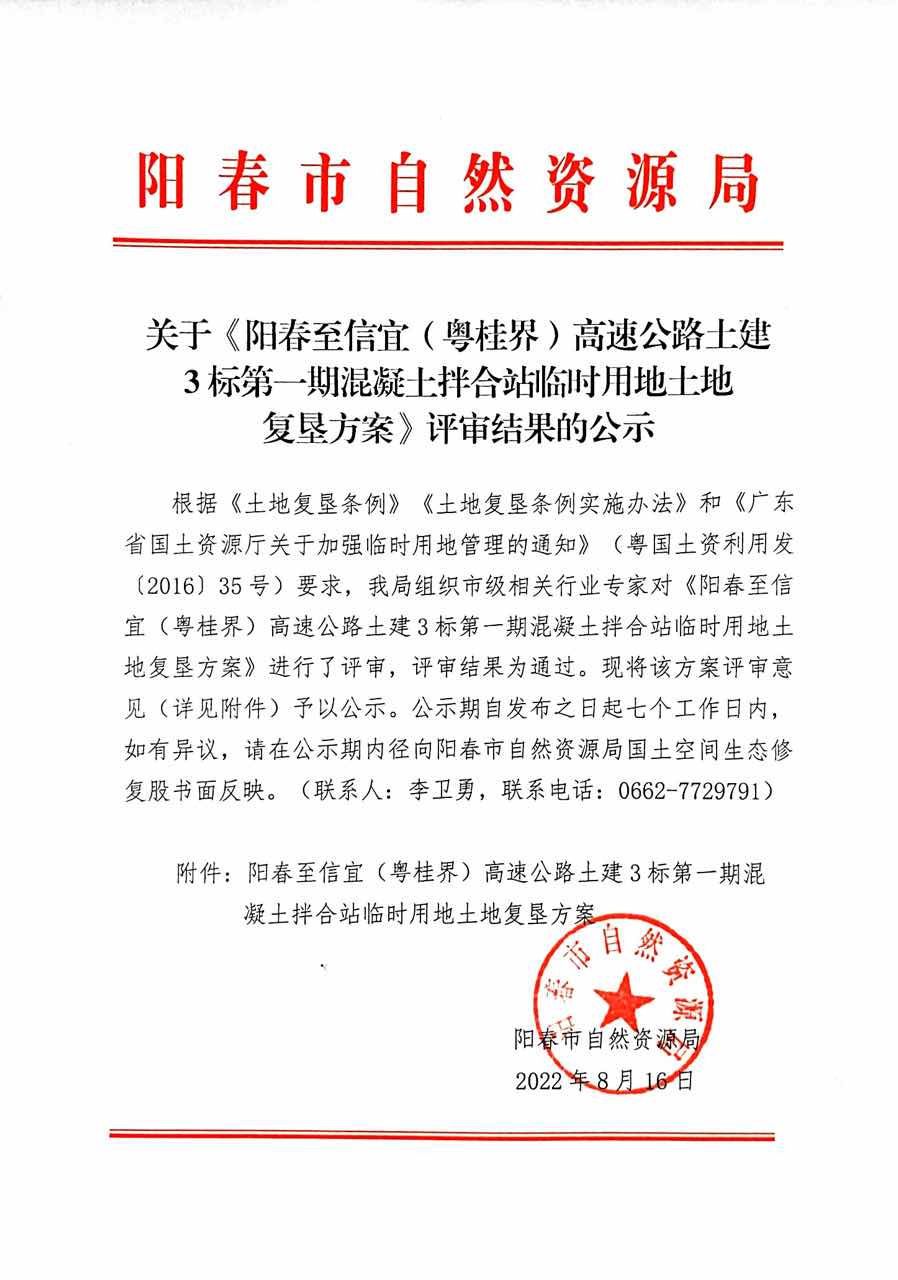 阳春市自然资源局

关于《阳春至信宜（粤桂界）高速公路土建3标第一期混凝土拌合站临时用地土地复垦方案》评审结果的公示

根据《土地复垦条例》《土地复垦条例实施办法》和《广东省国土资源厅关于加强临时用地管理的通知》（粤国土资利用发〔2016〕35号）要求，我局组织市级相关行业专家对《阳春至信宜（粤桂界）高速公路土建3标第一期混凝土拌合站临时用地土地复垦方案》进行了评审，评审结果为通过。现将该方案评审意见（详见附件）予以公示。公示期自发布之日起七个工作日内，如有异议，请在公示期内径向阳春市自然资源局国土空间生态修复股书面反映。（联系人：李卫勇，联系电话：0662-7729791）

附件：阳春至信宜（粤桂界）高速公路土建3标第一期混凝土拌合站临时用地土地复垦方案

阳春市自然资源局

阳春市自然资源局
2022年8月16日